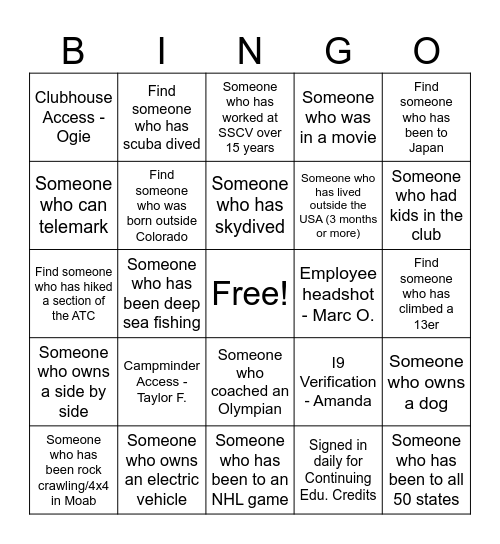 | B | I | N | G | O |
|---|---|---|---|---|
| Clubhouse Access - Ogie | Find someone who has scuba dived | Someone who has worked at SSCV over 15 years | Someone who was in a movie | Find someone who has been to Japan |
| Someone who can telemark | Find someone who was born outside Colorado | Someone who has skydived | Someone who has lived outside the USA (3 months or more) | Someone who had kids in the club |
| Find someone who has hiked a section of the ATC | Someone who has been deep sea fishing | Free! | Employee headshot - Marc O. | Find someone who has climbed a 13er |
| Someone who owns a side by side | Campminder Access - Taylor F. | Someone who coached an Olympian | I9 Verification - Amanda | Someone who owns a dog |
| Someone who has been rock crawling/4x4 in Moab | Someone who owns an electric vehicle | Someone who has been to an NHL game | Signed in daily for Continuing Edu. Credits | Someone who has been to all 50 states |